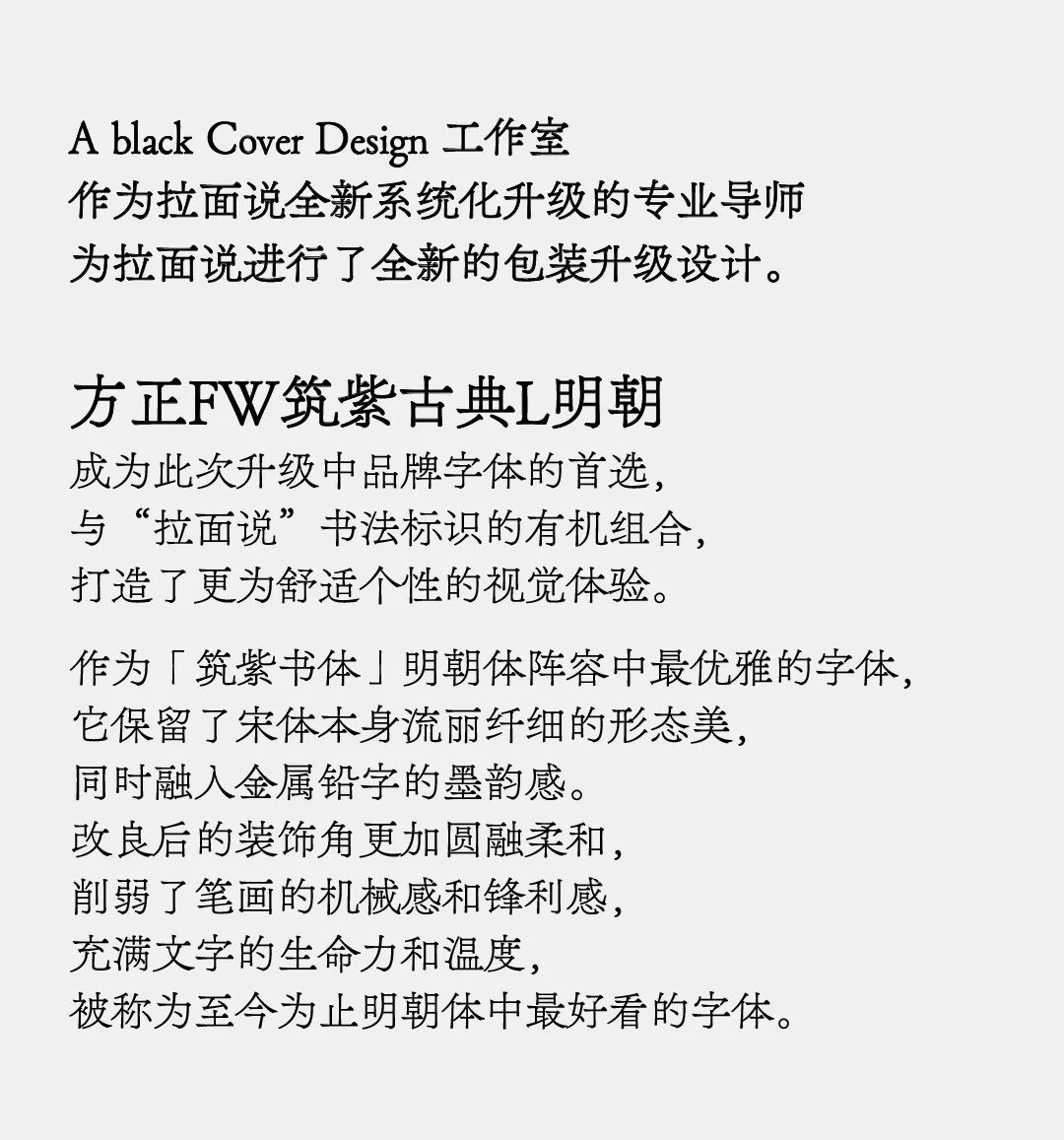 A black Cover Design 工作室
作为拉面说全新系统化升级的专业导师
为拉面说进行了全新的包装升级设计。

方正FW筑紫古典L明朝
成为此次升级中品牌字体的首选,
与“拉面说”书法标识的有机组合,
打造了更为舒适个性的视觉体验。

作为「筑紫书体」明朝体阵容中最优雅的字体,
它保留了宋体本身流丽纤细的形态美,
同时融入金属铅字的墨韵感。
改良后的装饰角更加圆融柔和,
削弱了笔画的机械感和锋利感,
充满文字的生命力和温度,
被称为至今为止明朝体中最好看的字体。